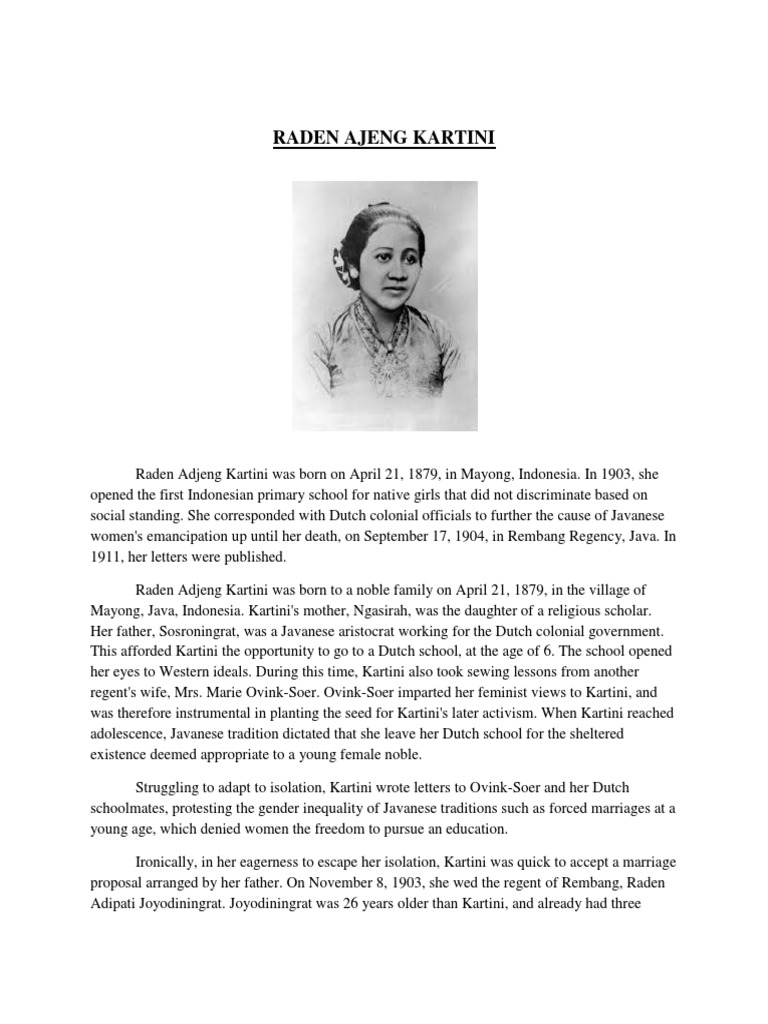 RADEN AJENG KARTINI

Raden Adjeng Kartini was born on April 21, 1879, in Mayong, Indonesia. In 1903, she opened the first Indonesian primary school for native girls that did not discriminate based on social standing. She corresponded with Dutch colonial officials to further the cause of Javanese women's emancipation up until her death, on September 17, 1904, in Rembang Regency, Java. In 1911, her letters were published.

Raden Adjeng Kartini was born to a noble family on April 21, 1879, in the village of Mayong, Java, Indonesia. Kartini's mother, Ngasirah, was the daughter of a religious scholar. Her father, Sosroningrat, was a Javanese aristocrat working for the Dutch colonial government. This afforded Kartini the opportunity to go to a Dutch school, at the age of 6. The school opened her eyes to Western ideals. During this time, Kartini also took sewing lessons from another regent's wife, Mrs. Marie Ovink-Soer. Ovink-Soer imparted her feminist views to Kartini, and was therefore instrumental in planting the seed for Kartini's later activism. When Kartini reached adolescence, Javanese tradition dictated that she leave her Dutch school for the sheltered existence deemed appropriate to a young female noble.

Struggling to adapt to isolation, Kartini wrote letters to Ovink-Soer and her Dutch schoolmates, protesting the gender inequality of Javanese traditions such as forced marriages at a young age, which denied women the freedom to pursue an education.

Ironically, in her eagerness to escape her isolation, Kartini was quick to accept a marriage proposal arranged by her father. On November 8, 1903, she wed the regent of Rembang, Raden Adipati Joyodiningrat. Joyodiningrat was 26 years older than Kartini, and already had three